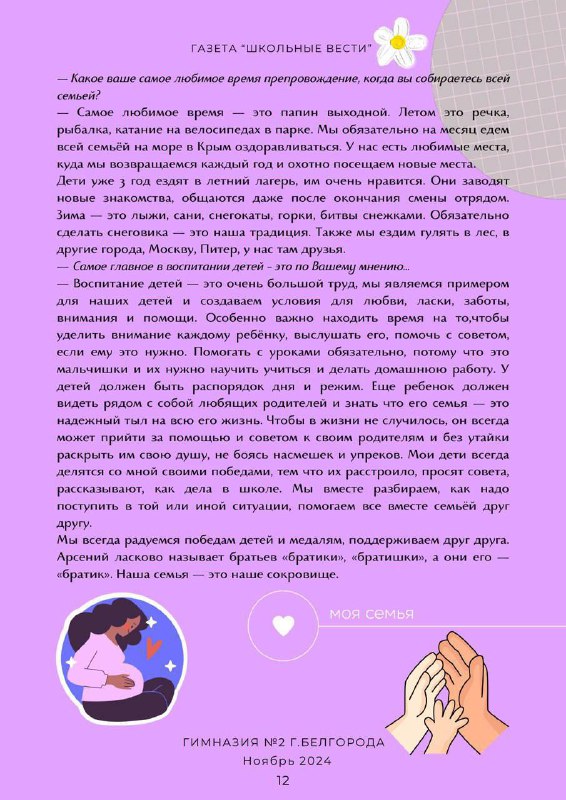 ГАЗЕТА "ШКОЛЬНЫЕ ВЕСТИ"

— Какое ваше самое любимое время препровождение, когда вы собираетесь всей семьей?
— Самое любимое время — это папин выходной. Летом это речка, рыбалка, катание на велосипедах в парке. Мы обязательно на месяц едем всей семьёй на море в Крым оздоравливаться. У нас есть любимые места, куда мы возвращаемся каждый год и охотно посещаем новые места. Дети уже 3 год ездят в летний лагерь, им очень нравится. Они заводят новые знакомства, общаются даже после окончания смены отрядом. Зима — это лыжи, сани, снегокаты, горки, битвы снежками. Обязательно сделать снеговика — это наша традиция. Также мы ездим гулять в лес, в другие города, Москву, Питер, у нас там друзья.
— Самое главное в воспитании детей - это по Вашему мнению...
— Воспитание детей — это очень большой труд, мы являемся примером для наших детей и создаваем условия для любви, ласки, заботы, внимания и помощи. Особенно важно находить время на то,чтобы уделить внимание каждому ребёнку, выслушать его, помочь с советом, если ему это нужно. Помогать с уроками обязательно, потому что это мальчишки и их нужно научить учиться и делать домашнюю работу. У детей должен быть распорядок дня и режим. Еще ребенок должен видеть рядом с собой любящих родителей и знать что его семья — это надежный тыл на всю его жизнь. Чтобы в жизни не случилось, он всегда может прийти за помощью и советом к своим родителям и без утайки раскрыть им свою душу, не боясь насмешек и упреков. Мои дети всегда делятся со мной своими победами, тем что их расстроило, просят совета, рассказывают, как дела в школе. Мы вместе разбираем, как надо поступить в той или иной ситуации, помогаем все вместе семьёй друг другу.
Мы всегда радуемся победам детей и медалям, поддерживаем друг друга. Арсений ласково называет братьев «братики», «братишки», а они его — «братик». Наша семья — это наше сокровище.

моя семья

ГИМНАЗИЯ №2 Г.БЕЛГОРОДА
Ноябрь 2024
12